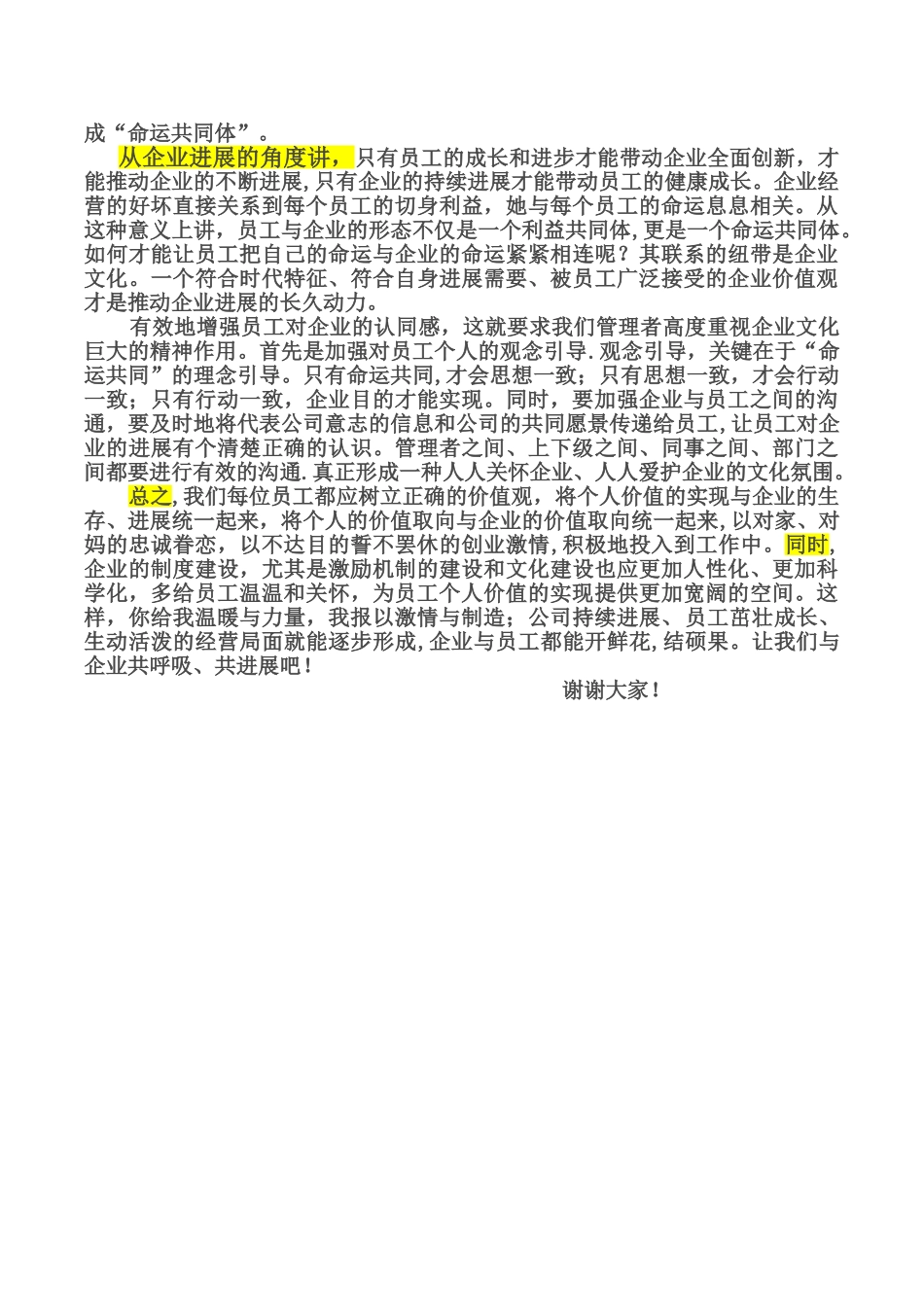 成“命运共同体”。

从企业进展的角度讲，只有员工的成长和进步才能带动企业全面创新，才能推动企业的不断进展，只有企业的持续进展才能带动员工的健康成长。企业经营的好坏直接关系到每个员工的切身利益，她与每个员工的命运息息相关。从这种意义上讲，员工与企业的形态不仅是一个利益共同体，更是一个命运共同体。如何才能让员工把自己的命运与企业的命运紧紧相连呢？其联系的纽带是企业文化。一个符合时代特征、符合自身进展需要、被员工广泛接受的企业价值观才是推动企业进展的长久动力。

有效地增强员工对企业的认同感，这就要求我们管理者高度重视企业文化巨大的精神作用。首先是加强对员工个人的观念引导.观念引导，关键在于“命运共同”的理念引导。只有命运共同，才会思想一致；只有思想一致，才会行动一致；只有行动一致，企业目的才能实现。同时，要加强企业与员工之间的沟通，要及时地将代表公司意志的信息和公司的共同愿景传递给员工，让员工对企业的进展有个清楚正确的认识。管理者之间、上下级之间、同事之间、部门之间都要进行有效的沟通.真正形成一种人人关怀企业、人人爱护企业的文化氛围。

总之，我们每位员工都应树立正确的价值观，将个人价值的实现与企业的生存、进展统一起来，将个人的价值取向与企业的价值取向统一起来，以对家、对妈的忠诚眷恋，以不达目的誓不罢休的创业激情，积极地投入到工作中。同时，企业的制度建设，尤其是激励机制的建设和文化建设也应更加人性化、更加科学化，多给员工温温和关怀，为员工个人价值的实现提供更加宽阔的空间。这样，你给我温暖与力量，我报以激情与制造；公司持续进展、员工茁壮成长、生动活泼的经营局面就能逐步形成，企业与员工都能开鲜花，结硕果。让我们与企业共呼吸、共进展吧！

谢谢大家！